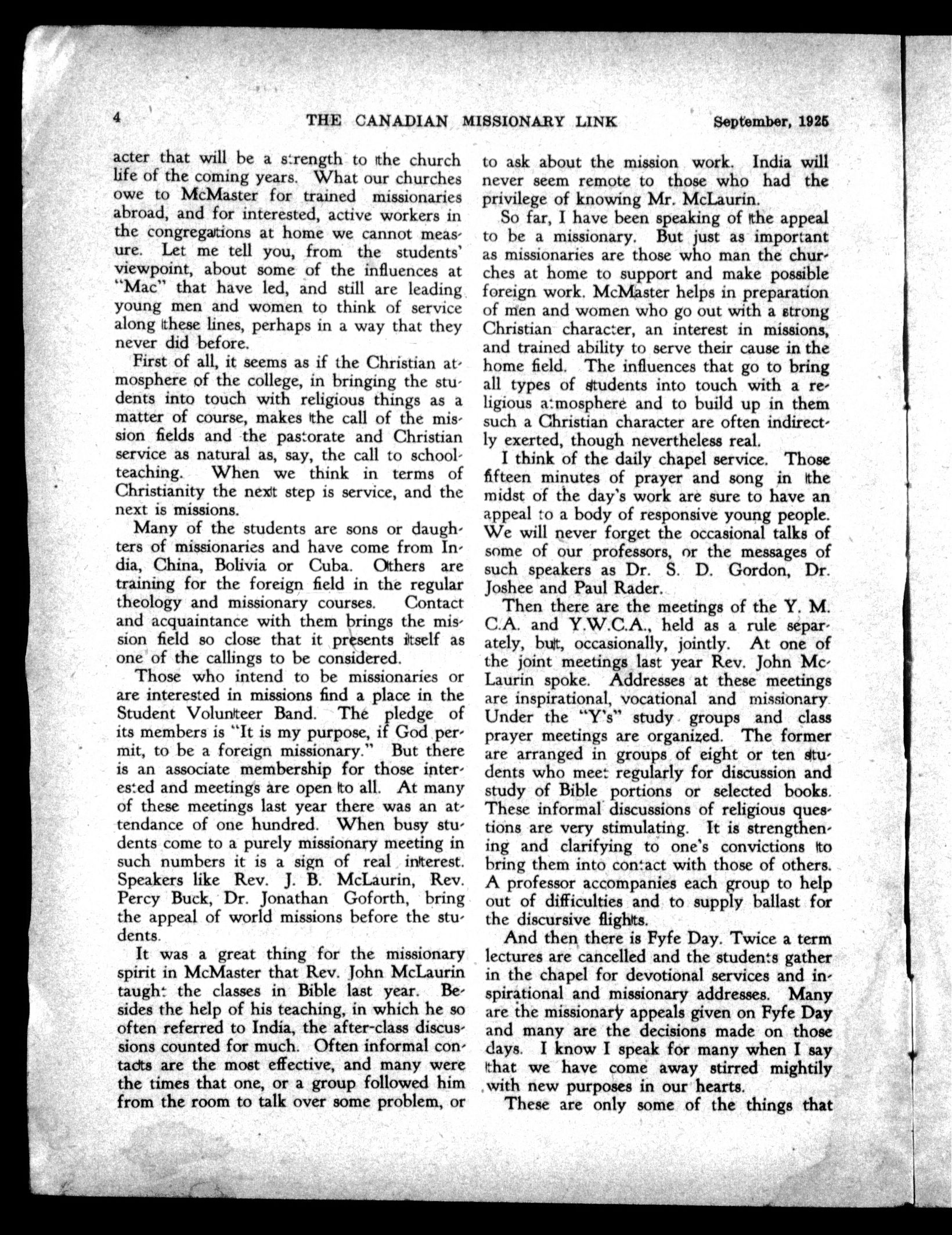 4 THE CANADIAN MISSIONARY LINK September, 1925

acter that will be a strength to the church life of the coming years. What our churches owe to McMaster for trained missionaries abroad, and for interested, active workers in the congregations at home we cannot measure. Let me tell you, from the students' viewpoint, about some of the influences at "Mac" that have led, and still are leading young men and women to think of service along these lines, perhaps in a way that they never did before.

First of all, it seems as if the Christian atmosphere of the college, in bringing the students into touch with religious things as a matter of course, makes the call of the mission fields and the pastorate and Christian service as natural as, say, the call to school-teaching. When we think in terms of Christianity the next step is service, and the next is missions.

Many of the students are sons or daughters of missionaries and have come from India, China, Bolivia or Cuba. Others are training for the foreign field in the regular theology and missionary courses. Contact and acquaintance with them brings the mission field so close that it presents itself as one of the callings to be considered.

Those who intend to be missionaries or are interested in missions find a place in the Student Volunteer Band. The pledge of its members is "It is my purpose, if God permit, to be a foreign missionary." But there is an associate membership for those interested and meetings are open to all. At many of these meetings last year there was an attendance of one hundred. When busy students come to a purely missionary meeting in such numbers it is a sign of real interest. Speakers like Rev. J. B. McLaurin, Rev. Percy Buck, Dr. Jonathan Goforth, bring the appeal of world missions before the students.

It was a great thing for the missionary spirit in McMaster that Rev. John McLaurin taught the classes in Bible last year. Besides the help of his teaching, in which he so often referred to India, the after-class discussions counted for much. Often informal contacts are the most effective, and many were the times that one, or a group followed him from the room to talk over some problem, or to ask about the mission work. India will never seem remote to those who had the privilege of knowing Mr. McLaurin.

So far, I have been speaking of the appeal to be a missionary. But just as important as missionaries are those who man the churches at home to support and make possible foreign work. McMaster helps in preparation of men and women who go out with a strong Christian character, an interest in missions, and trained ability to serve their cause in the home field. The influences that go to bring all types of students into touch with a religious atmosphere and to build up in them such a Christian character are often indirectly exerted, though nevertheless real.

I think of the daily chapel service. Those fifteen minutes of prayer and song in the midst of the day's work are sure to have an appeal to a body of responsive young people. We will never forget the occasional talks of some of our professors, or the messages of such speakers as Dr. S. D. Gordon, Dr. Joshee and Paul Rader.

Then there are the meetings of the Y. M. C.A. and Y.W.C.A., held as a rule separately, but, occasionally, jointly. At one of the joint meetings last year Rev. John McLaurin spoke. Addresses at these meetings are inspirational, vocational and missionary. Under the "Y's" study groups and class prayer meetings are organized. The former are arranged in groups of eight or ten students who meet regularly for discussion and study of Bible portions or selected books. These informal discussions of religious questions are very stimulating. It is strengthening and clarifying to one's convictions to bring them into contact with those of others. A professor accompanies each group to help out of difficulties and to supply ballast for the discursive flights.

And then there is Fyfe Day. Twice a term lectures are cancelled and the students gather in the chapel for devotional services and inspirational and missionary addresses. Many are the missionary appeals given on Fyfe Day and many are the decisions made on those days. I know I speak for many when I say that we have come away stirred mightily with new purposes in our hearts.

These are only some of the things that